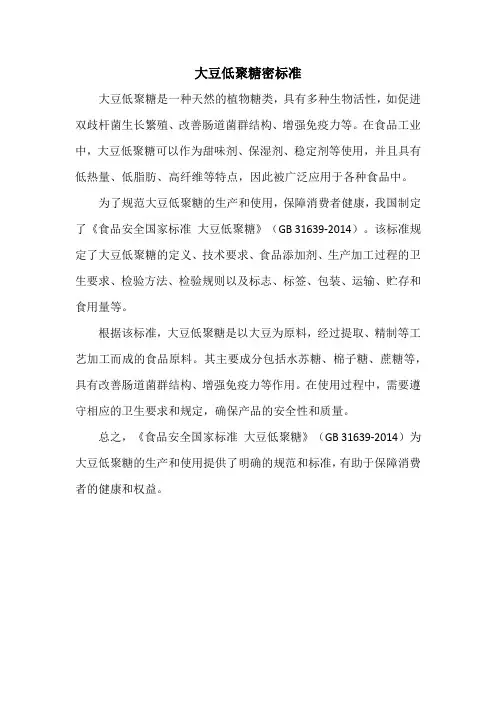 大豆低聚糖密标准

大豆低聚糖是一种天然的植物糖类，具有多种生物活性，如促进双歧杆菌生长繁殖、改善肠道菌群结构、增强免疫力等。在食品工业中，大豆低聚糖可以作为甜味剂、保湿剂、稳定剂等使用，并且具有低热量、低脂肪、高纤维等特点，因此被广泛应用于各种食品中。

为了规范大豆低聚糖的生产和使用，保障消费者健康，我国制定了《食品安全国家标准 大豆低聚糖》（GB 31639-2014）。该标准规定了大豆低聚糖的定义、技术要求、食品添加剂、生产加工过程的卫生要求、检验方法、检验规则以及标志、标签、包装、运输、贮存和食用量等。

根据该标准，大豆低聚糖是以大豆为原料，经过提取、精制等工艺加工而成的食品原料。其主要成分包括水苏糖、棉子糖、蔗糖等，具有改善肠道菌群结构、增强免疫力等作用。在使用过程中，需要遵守相应的卫生要求和规定，确保产品的安全性和质量。

总之，《食品安全国家标准 大豆低聚糖》（GB 31639-2014）为大豆低聚糖的生产和使用提供了明确的规范和标准，有助于保障消费者的健康和权益。